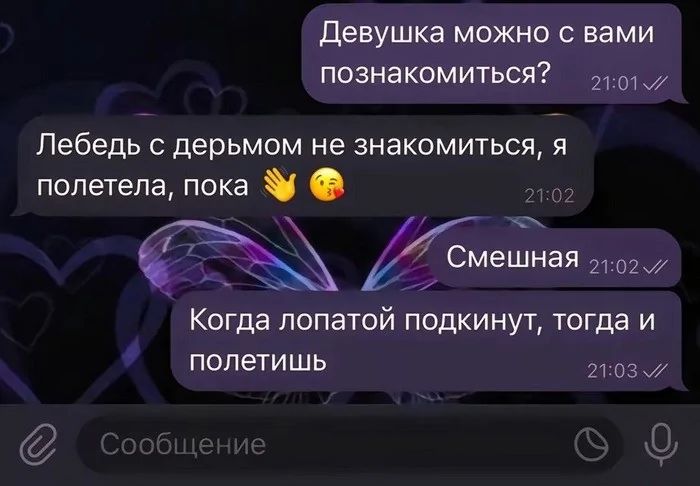 Девушка можно с вами познакомиться? 21:01

Лебедь с дерьмом не знакомиться, я полетела, пока 👋 😘 21:02

Смешная 21:02

Когда лопатой подкинут, тогда и полетишь 21:03

Сообщение